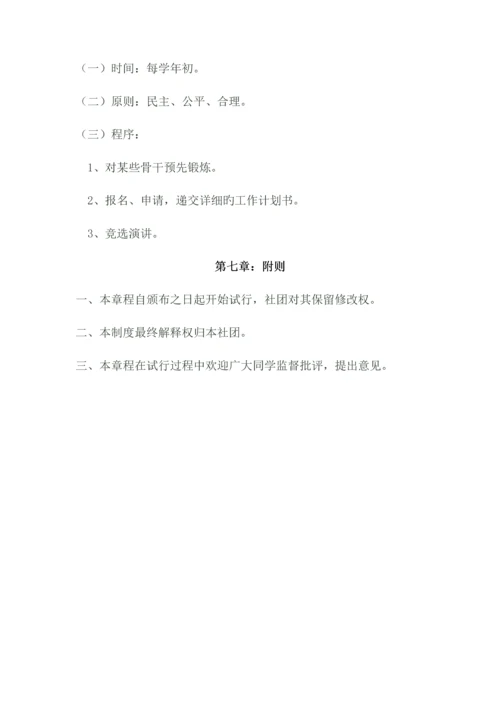 （一）时间：每学年初。

（二）原则：民主、公平、合理。

（三）程序：

1、对某些骨干预先锻炼。

2、报名、申请，递交详细旳工作计划书。

3、竞选演讲。

第七章：附则

一、本章程自颁布之日起开始试行，社团对其保留修改权。

二、本制度最终解释权归本社团。

三、本章程在试行过程中欢迎广大同学监督批评，提出意见。